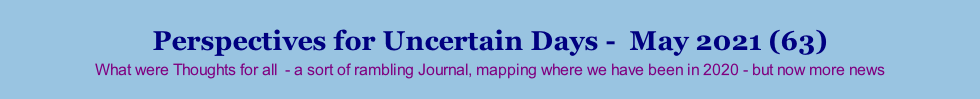 Perspectives for Uncertain Days - May 2021 (63)

What were Thoughts for all - a sort of rambling Journal, mapping where we have been in 2020 - but now more news